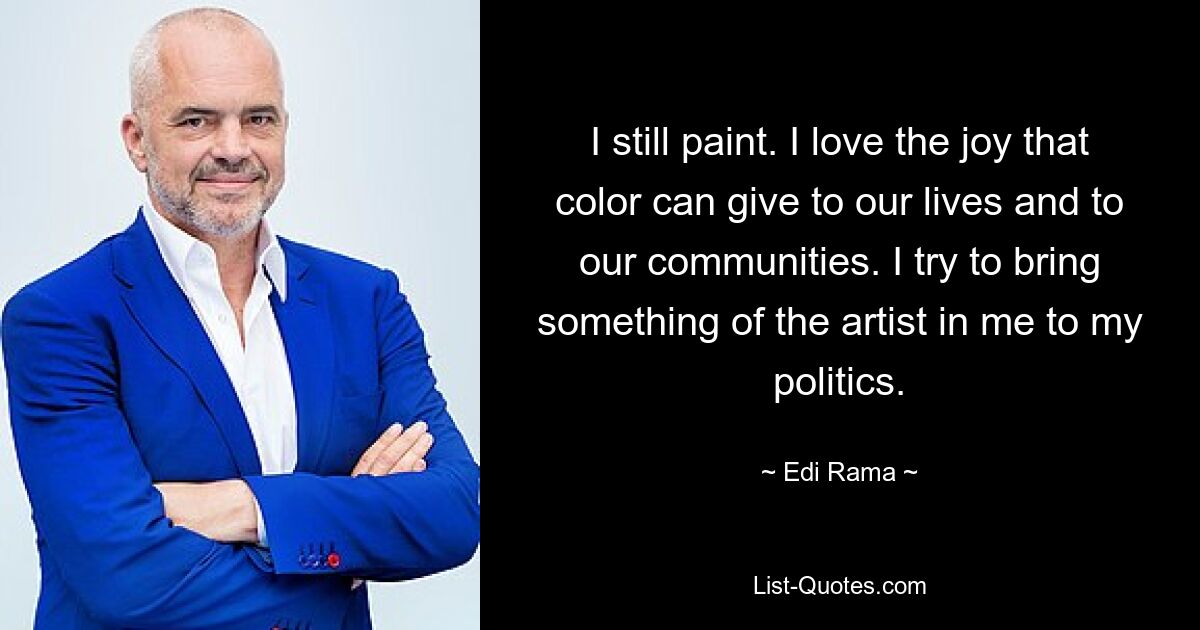 I still paint. I love the joy that color can give to our lives and to our communities. I try to bring something of the artist in me to my politics.

~ Edi Rama ~

List-Quotes.com